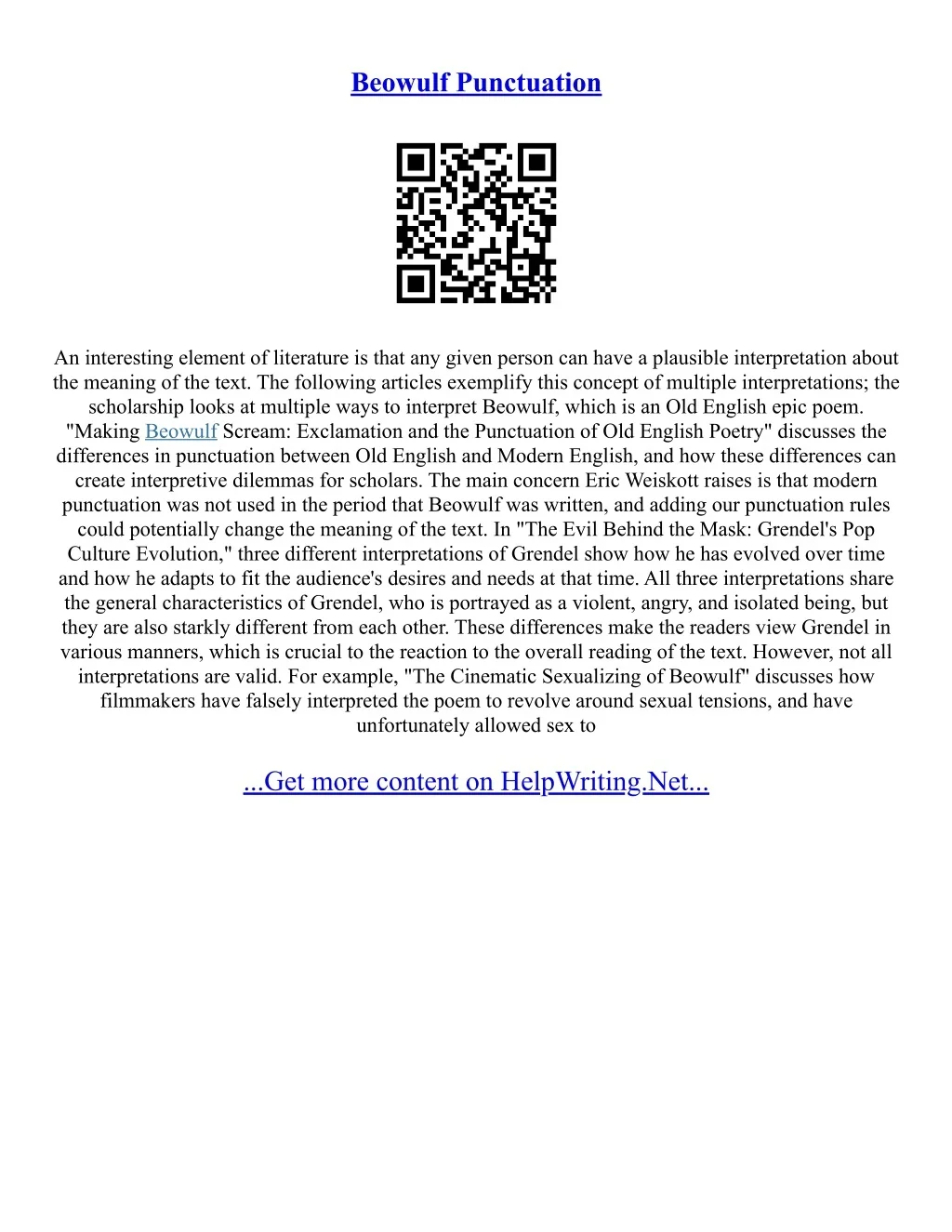 Beowulf Punctuation

An interesting element of literature is that any given person can have a plausible interpretation about the meaning of the text. The following articles exemplify this concept of multiple interpretations; the scholarship looks at multiple ways to interpret Beowulf, which is an Old English epic poem. "Making Beowulf Scream: Exclamation and the Punctuation of Old English Poetry" discusses the differences in punctuation between Old English and Modern English, and how these differences can create interpretive dilemmas for scholars. The main concern Eric Weiskott raises is that modern punctuation was not used in the period that Beowulf was written, and adding our punctuation rules could potentially change the meaning of the text. In "The Evil Behind the Mask: Grendel's Pop Culture Evolution," three different interpretations of Grendel show how he has evolved over time and how he adapts to fit the audience's desires and needs at that time. All three interpretations share the general characteristics of Grendel, who is portrayed as a violent, angry, and isolated being, but they are also starkly different from each other. These differences make the readers view Grendel in various manners, which is crucial to the reaction to the overall reading of the text. However, not all interpretations are valid. For example, "The Cinematic Sexualizing of Beowulf" discusses how filmmakers have falsely interpreted the poem to revolve around sexual tensions, and have unfortunately allowed sex to

...Get more content on HelpWriting.Net...